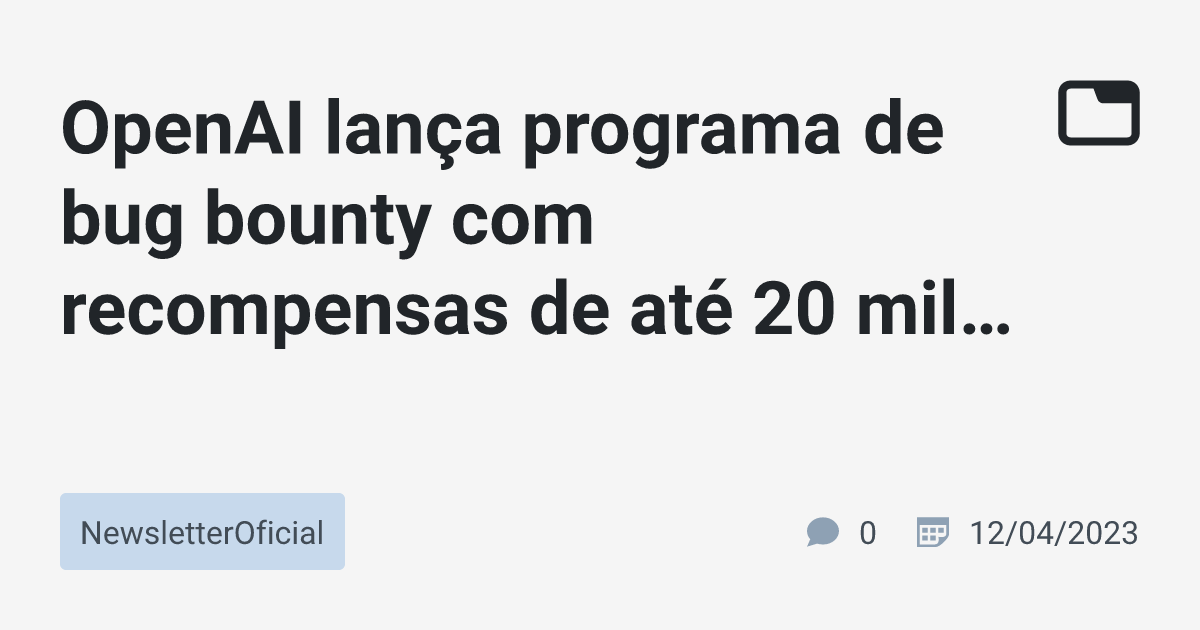 OpenAI lança programa de bug bounty com recompensas de até 20 mil…

NewsletterOficial

0

12/04/2023